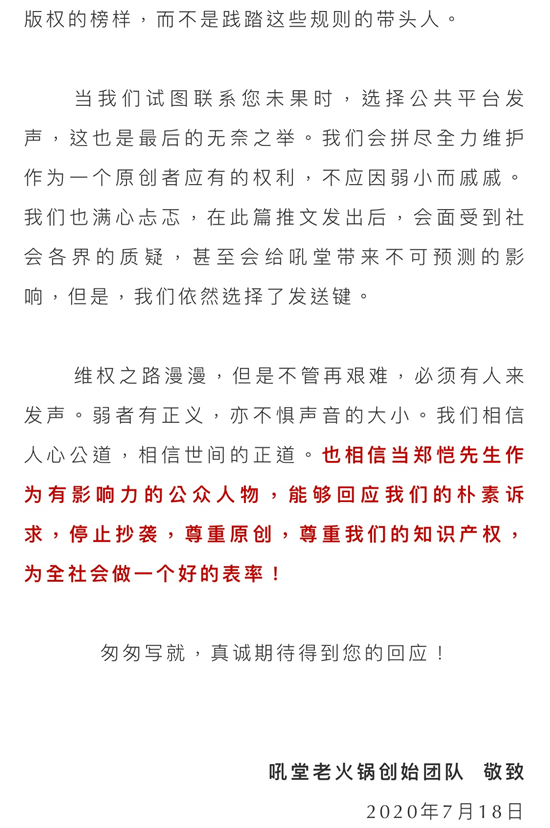 版权的榜样，而不是践踏这些规则的带头人。

当我们试图联系您未果时，选择公共平台发声，这也是最后的无奈之举。我们会拼尽全力维护作为一个原创者应有的权利，不应因弱小而戚戚。我们也满心忐忑，在此篇推文发出后，会面受到社会各界的质疑，甚至会给吼堂带来不可预测的影响，但是，我们依然选择了发送键。

维权之路漫漫，但是不管再艰难，必须有人来发声。弱者有正义，亦不惧声音的大小。我们相信人心公道，相信世间的正道。也相信当郑恺先生作为有影响力的公众人物，能够回应我们的朴素诉求，停止抄袭，尊重原创，尊重我们的知识产权，为全社会做一个好的表率！

匆匆写就，真诚期待得到您的回应！

吼堂老火锅创始团队 敬致

2020年7月18日